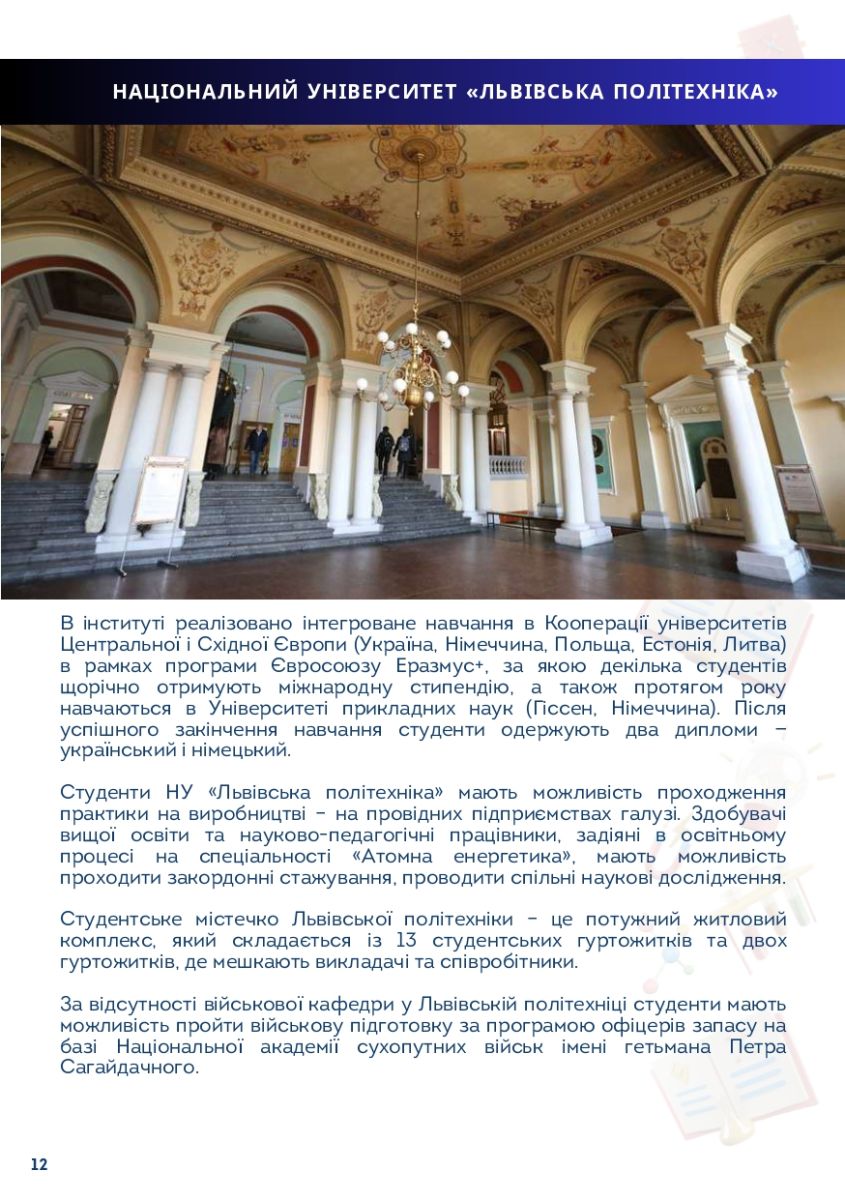 НАЦІОНАЛЬНИЙ УНІВЕРСИТЕТ «ЛЬВІВСЬКА ПОЛІТЕХНІКА»

В інституті реалізовано інтегроване навчання в Кооперації університетів Центральної і Східної Європи (Україна, Німеччина, Польща, Естонія, Литва) в рамках програми Євросоюзу Еразмус+, за якою декілька студентів щорічно отримують міжнародну стипендію, а також протягом року навчаються в Університеті прикладних наук (Гіссен, Німеччина). Після успішного закінчення навчання студенти одержують два дипломи – український і німецький.

Студенти НУ «Львівська політехніка» мають можливість проходження практики на виробництві – на провідних підприємствах галузі. Здобувачі вищої освіти та науково-педагогічні працівники, задіяні в освітньому процесі на спеціальності «Атомна енергетика», мають можливість проходити закордонні стажування, проводити спільні наукові дослідження.

Студентське містечко Львівської політехніки – це потужний житловий комплекс, який складається із 13 студентських гуртожитків та двох гуртожитків, де мешкають викладачі та співробітники.

За відсутності військової кафедри у Львівській політехніці студенти мають можливість пройти військову підготовку за програмою офіцерів запасу на базі Національної академії сухопутних військ імені гетьмана Петра Сагайдачного.

12